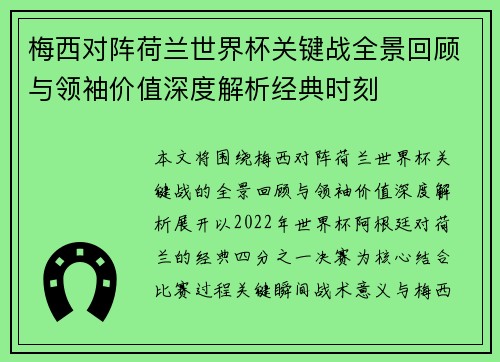 梅西对阵荷兰世界杯关键战全景回顾与领袖价值深度解析经典时刻

本文将围绕梅西对阵荷兰世界杯关键战的全景回顾与领袖价值深度解析展开以2022年世界杯阿根廷对荷兰的经典四分之一决赛为核心结合比赛过程关键瞬间战术意义与梅西